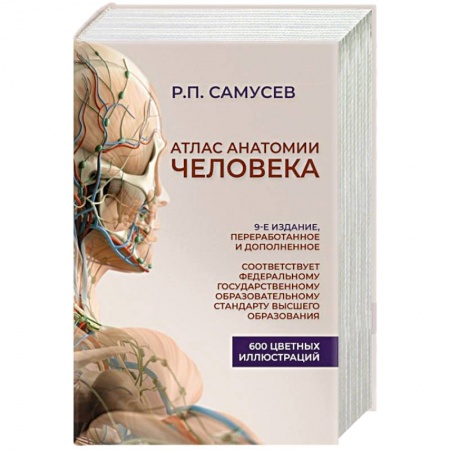 Р.П. САМУСЕВ

АТЛАС АНАТОМИИ ЧЕЛОВЕКА

9-Е ИЗДАНИЕ, ПЕРЕРАБОТАННОЕ И ДОПОЛНЕННОЕ

СООТВЕТСТВУЕТ ФЕДЕРАЛЬНОМУ ГОСУДАРСТВЕННОМУ ОБРАЗОВАТЕЛЬНОМУ СТАНДАРТУ ВЫСШЕГО ОБРАЗОВАНИЯ

600 ЦВЕТНЫХ ИЛЛЮСТРАЦИЙ